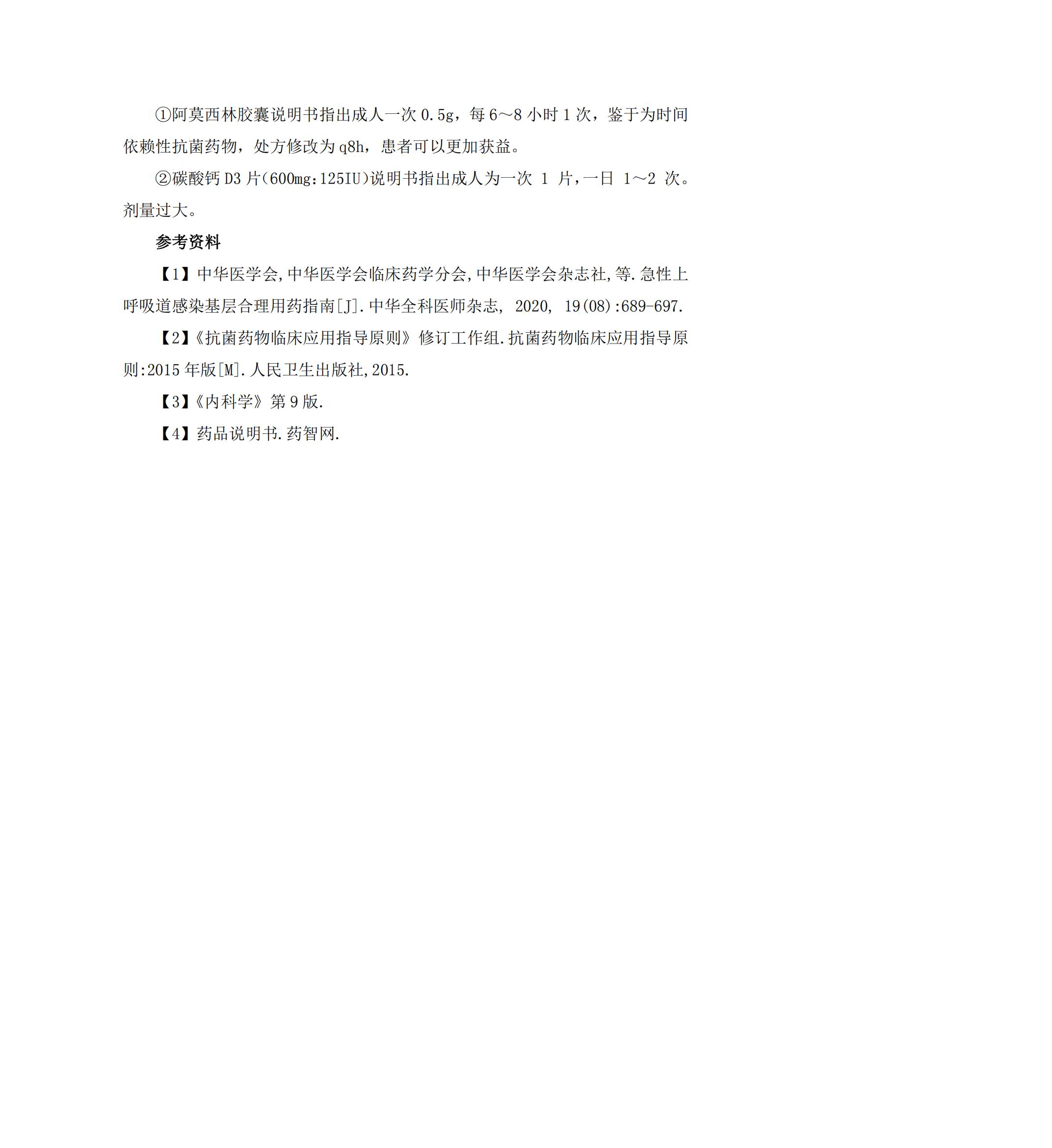 ①阿莫西林胶囊说明书指出成人一次 0.5g，每 6～8 小时 1 次，鉴于为时间依赖性抗菌药物，处方修改为 q8h，患者可以更加获益。

②碳酸钙 D3 片(600mg:125IU)说明书指出成人为一次 1 片，一日 1～2 次。剂量过大。

参考资料

【1】中华医学会,中华医学会临床药学分会,中华医学会杂志社,等.急性上呼吸道感染基层合理用药指南[J].中华全科医师杂志, 2020, 19(08):689-697.

【2】《抗菌药物临床应用指导原则》修订工作组.抗菌药物临床应用指导原则:2015 年版[M].人民卫生出版社,2015.

【3】《内科学》第 9 版.

【4】药品说明书.药智网.